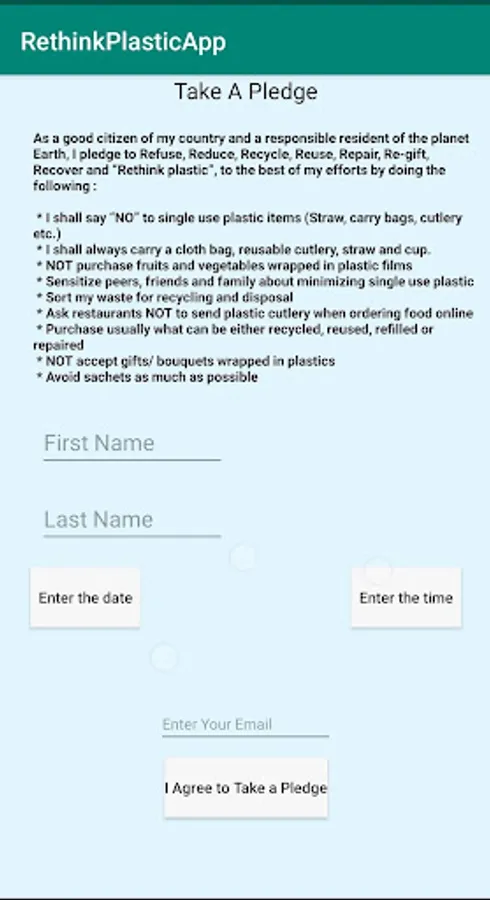 RethinkPlasticApp

Take A Pledge

As a good citizen of my country and a responsible resident of the planet Earth, I pledge to Refuse, Reduce, Recycle, Reuse, Repair, Re-gift, Recover and "Rethink plastic", to the best of my efforts by doing the following :

* I shall say "NO" to single use plastic items (Straw, carry bags, cutlery etc.)
* I shall always carry a cloth bag, reusable cutlery, straw and cup.
* NOT purchase fruits and vegetables wrapped in plastic films
* Sensitize peers, friends and family about minimizing single use plastic
* Sort my waste for recycling and disposal
* Ask restaurants NOT to send plastic cutlery when ordering food online
* Purchase usually what can be either recycled, reused, refilled or repaired
* NOT accept gifts/ bouquets wrapped in plastics
* Avoid sachets as much as possible

First Name

Last Name

Enter the date

Enter the time

Enter Your Email

I Agree to Take a Pledge